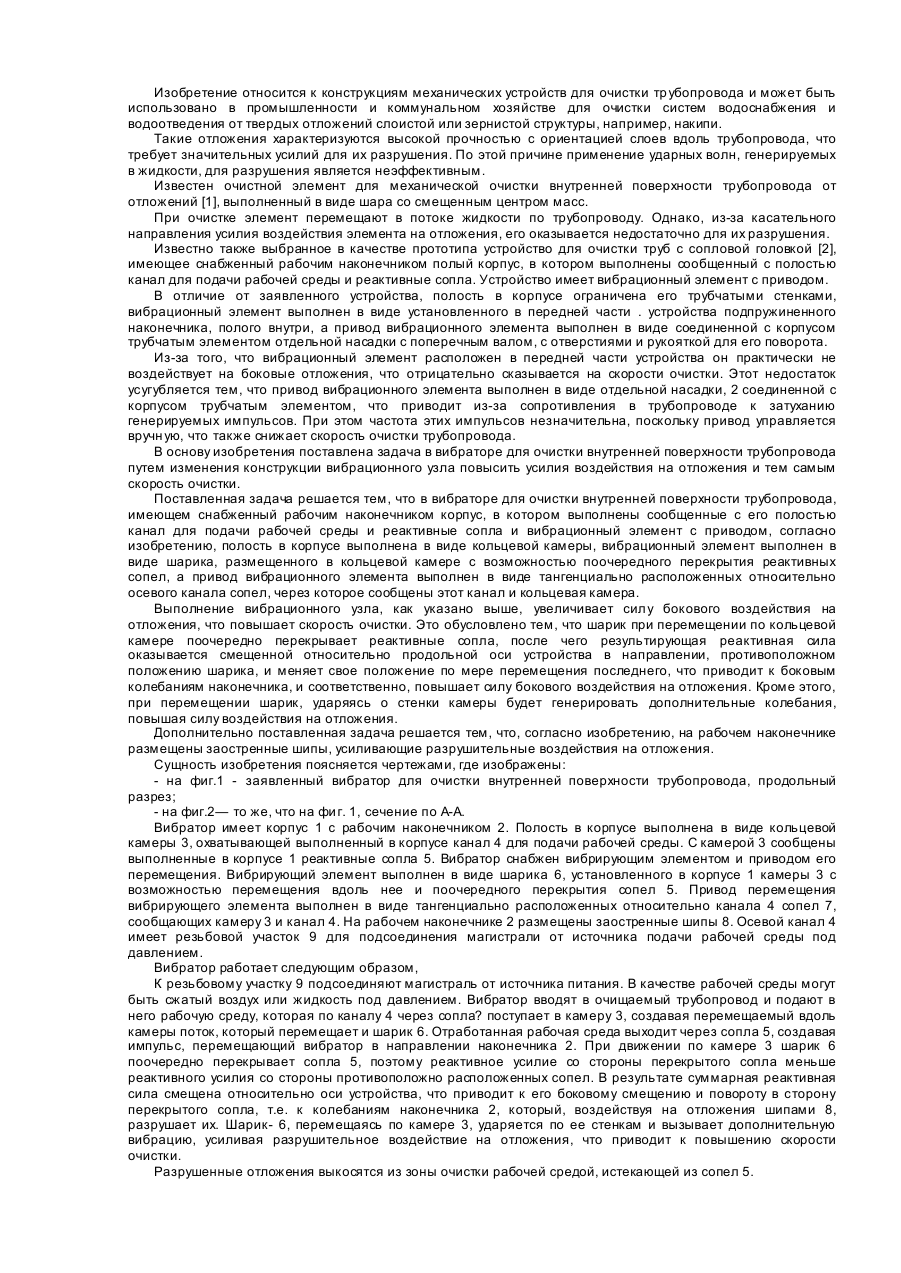 Изобретение относится к конструкциям механических устройств для очистки трубопровода и может быть использовано в промышленности и коммунальном хозяйстве для очистки систем водоснабжения и водоотведения от твердых отложений слоистой или зернистой структуры, например, накипи.

Такие отложения характеризуются высокой прочностью с ориентацией слоев вдоль трубопровода, что требует значительных усилий для их разрушения. По этой причине применение ударных волн, генерируемых в жидкости, для разрушения является неэффективным.

Известен очистной элемент для механической очистки внутренней поверхности трубопровода от отложений [1], выполненный в виде шара со смещенным центром масс.

При очистке элемент перемещают в потоке жидкости по трубопроводу. Однако, из-за касательного направления усилия воздействия элемента на отложения, его оказывается недостаточно для их разрушения.

Известно также выбранное в качестве прототипа устройство для очистки труб с сопловой головкой [2], имеющее снабженный рабочим наконечником полый корпус, в котором выполнены сообщенный с полостью канал для подачи рабочей среды и реактивные сопла. Устройство имеет вибрационный элемент с приводом.

В отличие от заявленного устройства, полость в корпусе ограничена его трубчатыми стенками, вибрационный элемент выполнен в виде установленного в передней части . устройства подпружиненного наконечника, полого внутри, а привод вибрационного элемента выполнен в виде соединенной с корпусом трубчатым элементом отдельной насадки с поперечным валом, с отверстиями и рукояткой для его поворота.

Из-за того, что вибрационный элемент расположен в передней части устройства он практически не воздействует на боковые отложения, что отрицательно сказывается на скорости очистки. Этот недостаток усугубляется тем, что привод вибрационного элемента выполнен в виде отдельной насадки, 2 соединенной с корпусом трубчатым элементом, что приводит из-за сопротивления в трубопроводе к затуханию генерируемых импульсов. При этом частота этих импульсов незначительна, поскольку привод управляется вручную, что также снижает скорость очистки трубопровода.

В основу изобретения поставлена задача в вибраторе для очистки внутренней поверхности трубопровода путем изменения конструкции вибрационного узла повысить усилия воздействия на отложения и тем самым скорость очистки.

Поставленная задача решается тем, что в вибраторе для очистки внутренней поверхности трубопровода, имеющем снабженный рабочим наконечником корпус, в котором выполнены сообщенные с его полостью канал для подачи рабочей среды и реактивные сопла и вибрационный элемент с приводом, согласно изобретению, полость в корпусе выполнена в виде кольцевой камеры, вибрационный элемент выполнен в виде шарика, размещенного в кольцевой камере с возможностью поочередного перекрытия реактивных сопел, а привод вибрационного элемента выполнен в виде тангенциально расположенных относительно осевого канала сопел, через которое сообщены этот канал и кольцевая камера.

Выполнение вибрационного узла, как указано выше, увеличивает силу бокового воздействия на отложения, что повышает скорость очистки. Это обусловлено тем, что шарик при перемещении по кольцевой камере поочередно перекрывает реактивные сопла, после чего результирующая реактивная сила оказывается смещенной относительно продольной оси устройства в направлении, противоположном положению шарика, и меняет свое положение по мере перемещения последнего, что приводит к боковым колебаниям наконечника, и соответственно, повышает силу бокового воздействия на отложения. Кроме этого, при перемещении шарик, ударяясь о стенки камеры будет генерировать дополнительные колебания, повышая силу воздействия на отложения.

Дополнительно поставленная задача решается тем, что, согласно изобретению, на рабочем наконечнике размещены заостренные шипы, усиливающие разрушительные воздействия на отложения.

Сущность изобретения поясняется чертежами, где изображены:

- на фиг.1 - заявленный вибратор для очистки внутренней поверхности трубопровода, продольный разрез;

- на фиг.2— то же, что на фиг. 1, сечение по А-А.

Вибратор имеет корпус 1 с рабочим наконечником 2. Полость в корпусе выполнена в виде кольцевой камеры 3, охватывающей выполненный в корпусе канал 4 для подачи рабочей среды. С камерой 3 сообщены выполненные в корпусе 1 реактивные сопла 5. Вибратор снабжен вибрирующим элементом и приводом его перемещения. Вибрирующий элемент выполнен в виде шарика 6, установленного в корпусе 1 камеры 3 с возможностью перемещения вдоль нее и поочередного перекрытия сопел 5. Привод перемещения вибрирующего элемента выполнен в виде тангенциально расположенных относительно канала 4 сопел 7, сообщающих камеру 3 и канал 4. На рабочем наконечнике 2 размещены заостренные шипы 8. Осевой канал 4 имеет резьбовой участок 9 для подсоединения магистрали от источника подачи рабочей среды под давлением.

Вибратор работает следующим образом,

К резьбовому участку 9 подсоединяют магистраль от источника питания. В качестве рабочей среды могут быть сжатый воздух или жидкость под давлением. Вибратор вводят в очищаемый трубопровод и подают в него рабочую среду, которая по каналу 4 через сопла? поступает в камеру 3, создавая перемещаемый вдоль камеры поток, который перемещает и шарик 6. Отработанная рабочая среда выходит через сопла 5, создавая импульс, перемещающий вибратор в направлении наконечника 2. При движении по камере 3 шарик 6 поочередно перекрывает сопла 5, поэтому реактивное усилие со стороны перекрытого сопла меньше реактивного усилия со стороны противоположно расположенных сопел. В результате суммарная реактивная сила смещена относительно оси устройства, что приводит к его боковому смещению и повороту в сторону перекрытого сопла, т.е. к колебаниям наконечника 2, который, воздействуя на отложения шипами 8, разрушает их. Шарик- 6, перемещаясь по камере 3, ударяется по ее стенкам и вызывает дополнительную вибрацию, усиливая разрушительное воздействие на отложения, что приводит к повышению скорости очистки.

Разрушенные отложения выносятся из зоны очистки рабочей средой, истекающей из сопел 5.